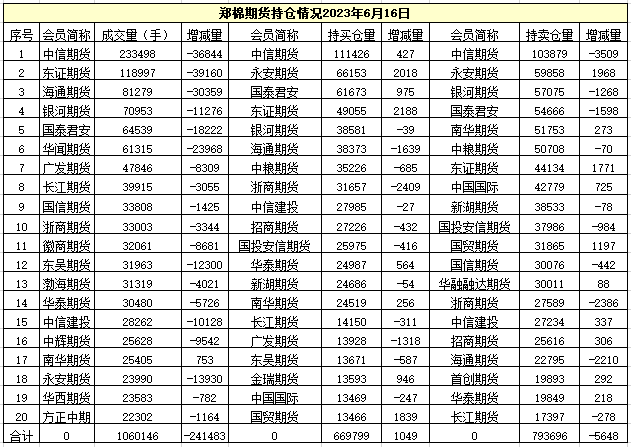 郑棉期货持仓情况2023年6月16日

| 序号 | 会员简称 | 成交量（手） | 增减量 | 会员简称 | 持买仓量 | 增减量 | 会员简称 | 持卖仓量 | 增减量 |
|---|---|---|---|---|---|---|---|---|---|
| 1 | 中信期货 | 233498 | -36844 | 中信期货 | 111426 | 427 | 中信期货 | 103879 | -3509 |
| 2 | 东证期货 | 118997 | -39160 | 永安期货 | 66153 | 2018 | 永安期货 | 59858 | 1968 |
| 3 | 海通期货 | 81279 | -30359 | 国泰君安 | 61673 | 975 | 银河期货 | 57075 | -1268 |
| 4 | 银河期货 | 70953 | -11276 | 东证期货 | 49055 | 2188 | 国泰君安 | 54666 | -1598 |
| 5 | 国泰君安 | 64539 | -18222 | 银河期货 | 38581 | -39 | 南华期货 | 51753 | 273 |
| 6 | 华闻期货 | 61315 | -23968 | 海通期货 | 38373 | -1639 | 中粮期货 | 50708 | -70 |
| 7 | 广发期货 | 47846 | -8309 | 中粮期货 | 35226 | -685 | 东证期货 | 44134 | 1771 |
| 8 | 长江期货 | 39915 | -3055 | 浙商期货 | 31657 | -2409 | 中国国际 | 42779 | 725 |
| 9 | 国信期货 | 33808 | -1425 | 中信建投 | 27985 | -27 | 新湖期货 | 38533 | -78 |
| 10 | 浙商期货 | 33003 | -3344 | 招商期货 | 27226 | -432 | 国投安信期货 | 37986 | -984 |
| 11 | 徽商期货 | 32061 | -8681 | 国投安信期货 | 25975 | -416 | 国贸期货 | 31865 | 1197 |
| 12 | 东吴期货 | 31963 | -12300 | 华泰期货 | 24987 | 564 | 国信期货 | 30076 | -442 |
| 13 | 渤海期货 | 31319 | -4021 | 新湖期货 | 24686 | -54 | 华融融达期货 | 30011 | 88 |
| 14 | 华泰期货 | 30480 | -5726 | 南华期货 | 24519 | 256 | 浙商期货 | 27589 | -2386 |
| 15 | 中信建投 | 28262 | -10128 | 长江期货 | 14150 | -311 | 中信建投 | 27234 | 337 |
| 16 | 中辉期货 | 25628 | -9542 | 广发期货 | 13928 | -1318 | 招商期货 | 25616 | 306 |
| 17 | 南华期货 | 25405 | 753 | 东吴期货 | 13671 | -587 | 海通期货 | 22795 | -2210 |
| 18 | 永安期货 | 23990 | -13930 | 金瑞期货 | 13593 | 946 | 首创期货 | 19893 | 292 |
| 19 | 华西期货 | 23583 | -782 | 中国国际 | 13469 | -247 | 华泰期货 | 19849 | 218 |
| 20 | 方正中期 | 22302 | -1164 | 国贸期货 | 13466 | 1839 | 长江期货 | 17397 | -278 |
| 合计 | 0 | 1060146 | -241483 | 0 | 669799 | 1049 | 0 | 793696 | -5648 |